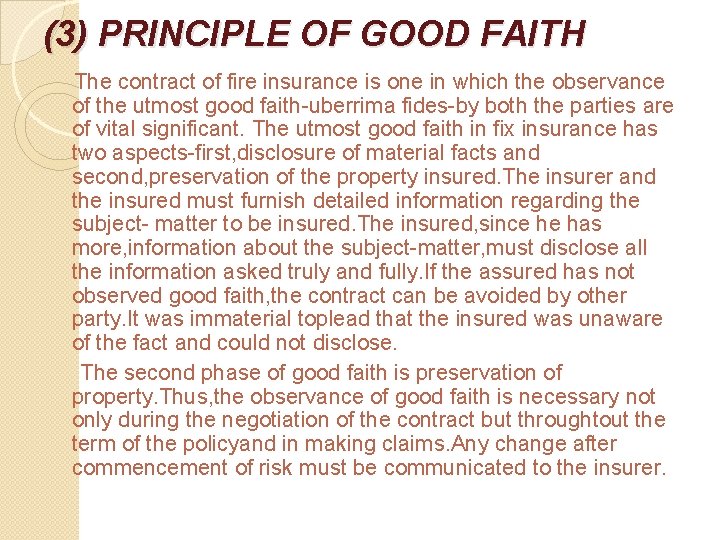 (3) PRINCIPLE OF GOOD FAITH

The contract of fire insurance is one in which the observance of the utmost good faith-uberrima fides-by both the parties are of vital significant. The utmost good faith in fix insurance has two aspects-first,disclosure of material facts and second,preservation of the property insured.The insurer and the insured must furnish detailed information regarding the subject- matter to be insured.The insured,since he has more,information about the subject-matter,must disclose all the information asked truly and fully.If the assured has not observed good faith,the contract can be avoided by other party.It was immaterial toplead that the insured was unaware of the fact and could not disclose.

The second phase of good faith is preservation of property.Thus,the observance of good faith is necessary not only during the negotiation of the contract but throughtout the term of the policyand in making claims.Any change after commencement of risk must be communicated to the insurer.